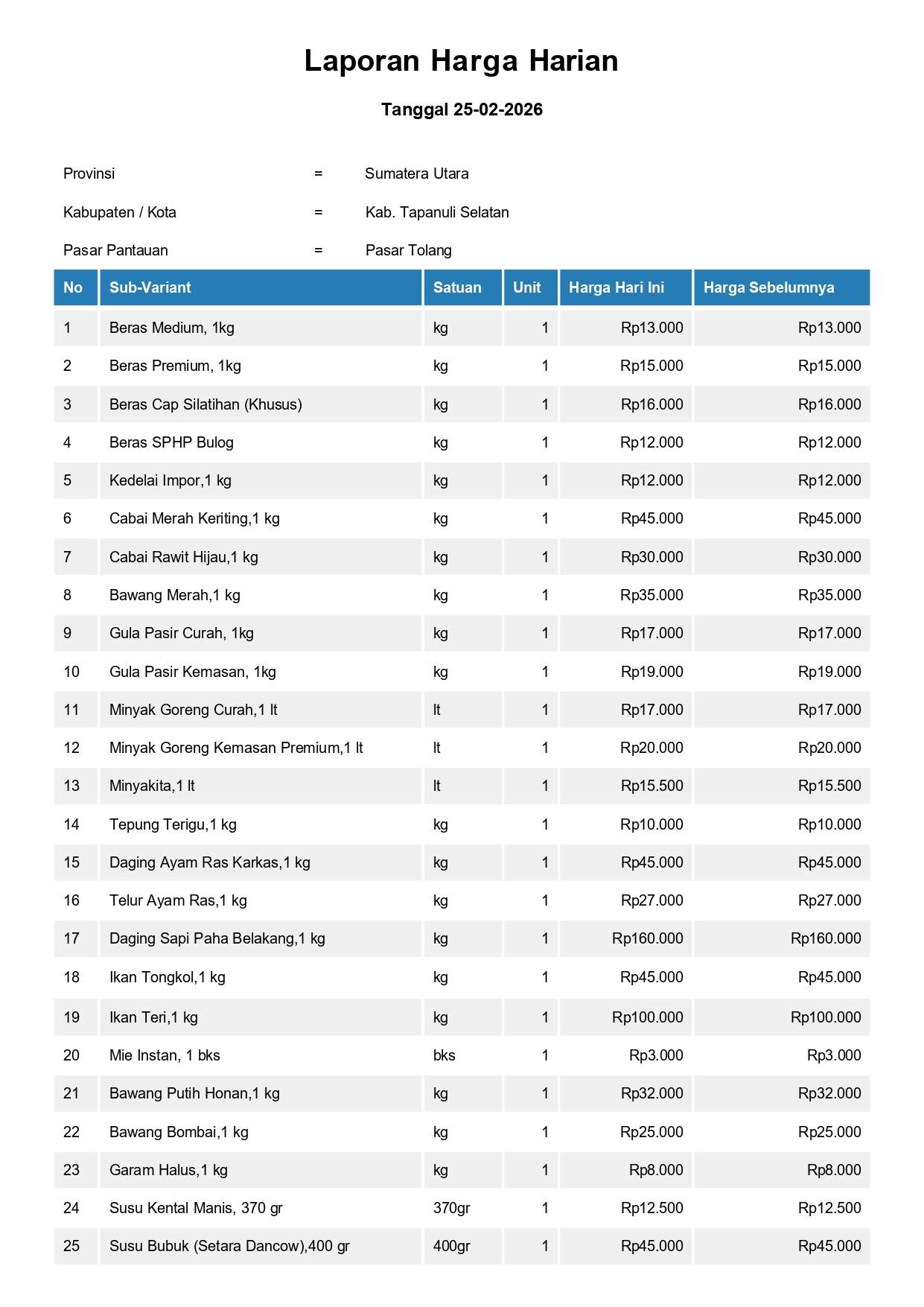 Laporan Harga Harian

Tanggal 25-02-2026

Provinsi = Sumatera Utara

Kabupaten / Kota = Kab. Tapanuli Selatan

Pasar Pantauan = Pasar Tolang

| No | Sub-Variant | Satuan | Unit | Harga Hari Ini | Harga Sebelumnya |
|---|---|---|---|---|---|
| 1 | Beras Medium, 1kg | kg | 1 | Rp13.000 | Rp13.000 |
| 2 | Beras Premium, 1kg | kg | 1 | Rp15.000 | Rp15.000 |
| 3 | Beras Cap Silatihan (Khusus) | kg | 1 | Rp16.000 | Rp16.000 |
| 4 | Beras SPHP Bulog | kg | 1 | Rp12.000 | Rp12.000 |
| 5 | Kedelai Impor,1 kg | kg | 1 | Rp12.000 | Rp12.000 |
| 6 | Cabai Merah Keriting,1 kg | kg | 1 | Rp45.000 | Rp45.000 |
| 7 | Cabai Rawit Hijau,1 kg | kg | 1 | Rp30.000 | Rp30.000 |
| 8 | Bawang Merah,1 kg | kg | 1 | Rp35.000 | Rp35.000 |
| 9 | Gula Pasir Curah, 1kg | kg | 1 | Rp17.000 | Rp17.000 |
| 10 | Gula Pasir Kemasan, 1kg | kg | 1 | Rp19.000 | Rp19.000 |
| 11 | Minyak Goreng Curah,1 lt | lt | 1 | Rp17.000 | Rp17.000 |
| 12 | Minyak Goreng Kemasan Premium,1 lt | lt | 1 | Rp20.000 | Rp20.000 |
| 13 | Minyakita,1 lt | lt | 1 | Rp15.500 | Rp15.500 |
| 14 | Tepung Terigu,1 kg | kg | 1 | Rp10.000 | Rp10.000 |
| 15 | Daging Ayam Ras Karkas,1 kg | kg | 1 | Rp45.000 | Rp45.000 |
| 16 | Telur Ayam Ras,1 kg | kg | 1 | Rp27.000 | Rp27.000 |
| 17 | Daging Sapi Paha Belakang,1 kg | kg | 1 | Rp160.000 | Rp160.000 |
| 18 | Ikan Tongkol,1 kg | kg | 1 | Rp45.000 | Rp45.000 |
| 19 | Ikan Teri,1 kg | kg | 1 | Rp100.000 | Rp100.000 |
| 20 | Mie Instan, 1 bks | bks | 1 | Rp3.000 | Rp3.000 |
| 21 | Bawang Putih Honan,1 kg | kg | 1 | Rp32.000 | Rp32.000 |
| 22 | Bawang Bombai,1 kg | kg | 1 | Rp25.000 | Rp25.000 |
| 23 | Garam Halus,1 kg | kg | 1 | Rp8.000 | Rp8.000 |
| 24 | Susu Kental Manis, 370 gr | 370gr | 1 | Rp12.500 | Rp12.500 |
| 25 | Susu Bubuk (Setara Dancow),400 gr | 400gr | 1 | Rp45.000 | Rp45.000 |